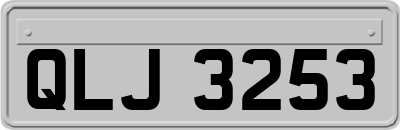 QLJ 3253